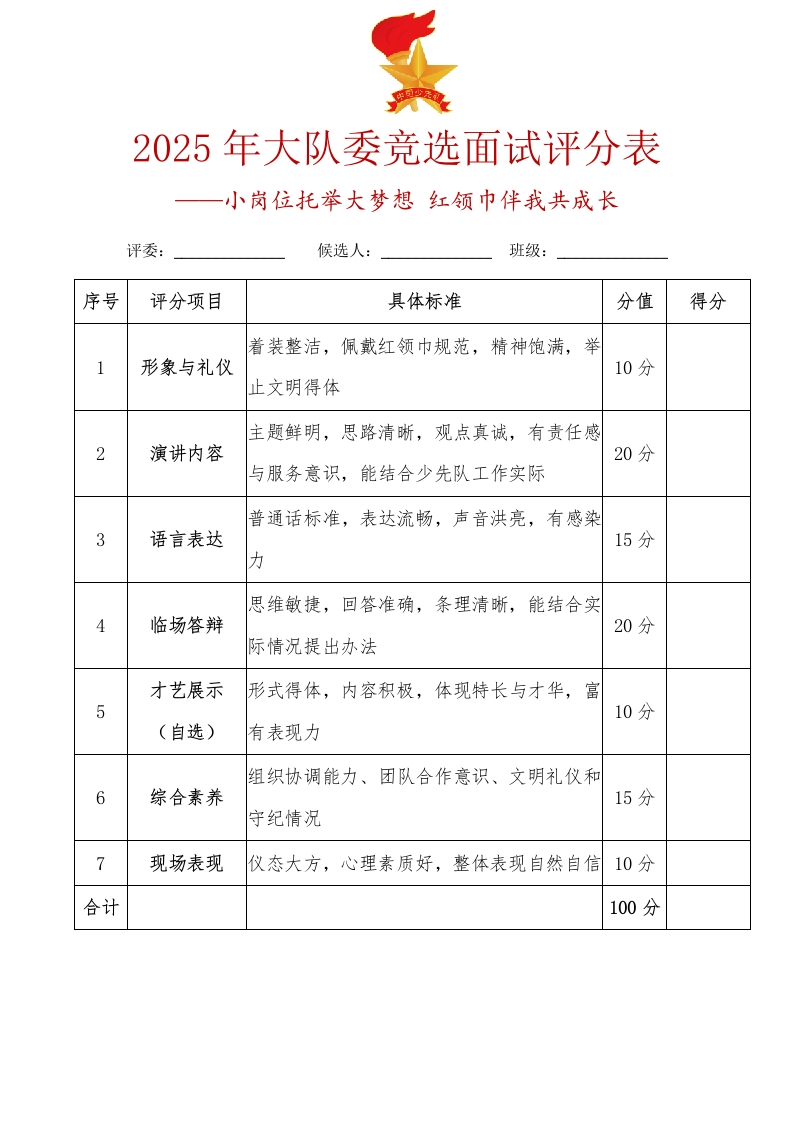 中国少先队

2025 年大队委竞选面试评分表

——小岗位托举大梦想 红领巾伴我共成长

评委：______________ 候选人：______________ 班级：______________

| 序号 | 评分项目 | 具体标准 | 分值 | 得分 |
|---|---|---|---|---|
| 1 | 形象与礼仪 | 着装整洁，佩戴红领巾规范，精神饱满，举止文明得体 | 10 分 | |
| 2 | 演讲内容 | 主题鲜明，思路清晰，观点真诚，有责任感与服务意识，能结合少先队工作实际 | 20 分 | |
| 3 | 语言表达 | 普通话标准，表达流畅，声音洪亮，有感染力 | 15 分 | |
| 4 | 临场答辩 | 思维敏捷，回答准确，条理清晰，能结合实际情况提出办法 | 20 分 | |
| 5 | 才艺展示（自选） | 形式得体，内容积极，体现特长与才华，富有表现力 | 10 分 | |
| 6 | 综合素养 | 组织协调能力、团队合作意识、文明礼仪和守纪情况 | 15 分 | |
| 7 | 现场表现 | 仪态大方，心理素质好，整体表现自然自信 | 10 分 | |
| 合计 | | | 100 分 | |